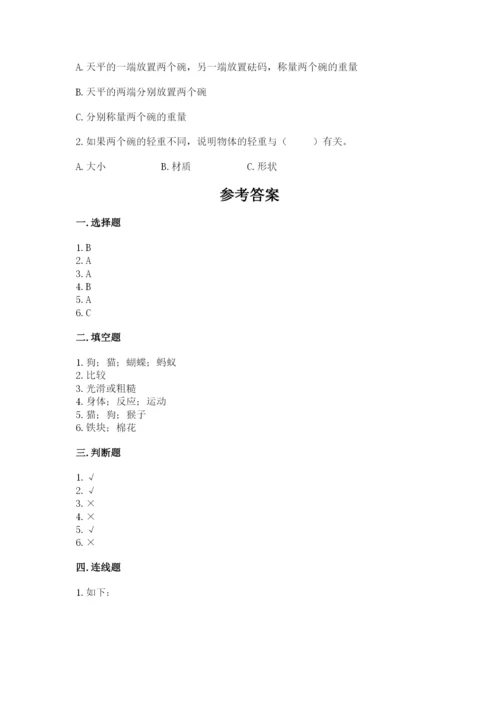 A. 天平的一端放置两个碗，另一端放置砝码，称量两个碗的重量

B. 天平的两端分别放置两个碗

C. 分别称量两个碗的重量

2. 如果两个碗的轻重不同，说明物体的轻重与（　　）有关。

A. 大小　　　　B. 材质　　　　C. 形状

参考答案

一. 选择题

1. B
2. A
3. A
4. B
5. A
6. C

二. 填空题

1. 狗；猫；蝴蝶；蚂蚁
2. 比较
3. 光滑或粗糙
4. 身体；反应；运动
5. 猫；狗；猴子
6. 铁块；棉花

三. 判断题

1. √
2. √
3. ×
4. ×
5. √
6. ×

四. 连线题

1. 如下：